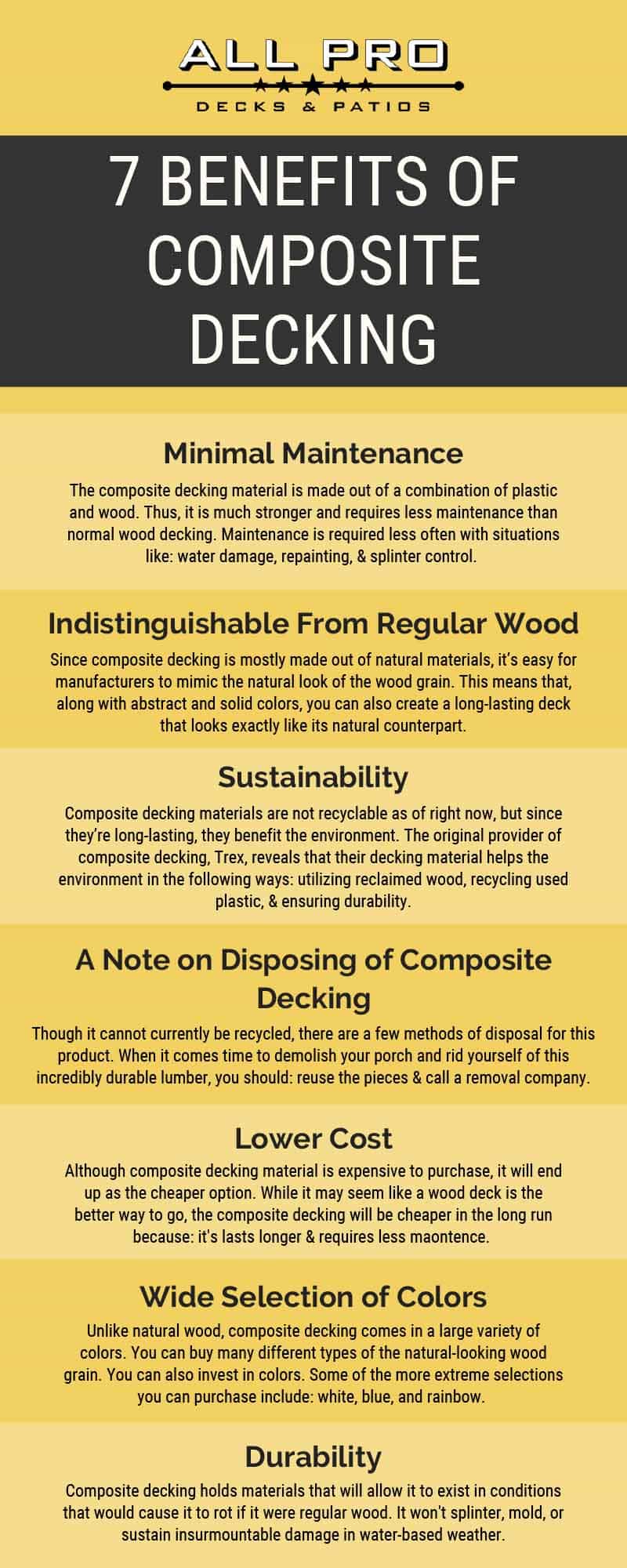 ALL PRO
DECKS & PATIOS

7 BENEFITS OF COMPOSITE DECKING

Minimal Maintenance

The composite decking material is made out of a combination of plastic and wood. Thus, it is much stronger and requires less maintenance than normal wood decking. Maintenance is required less often with situations like: water damage, repainting, & splinter control.

Indistinguishable From Regular Wood

Since composite decking is mostly made out of natural materials, it's easy for manufacturers to mimic the natural look of the wood grain. This means that, along with abstract and solid colors, you can also create a long-lasting deck that looks exactly like its natural counterpart.

Sustainability

Composite decking materials are not recyclable as of right now, but since they're long-lasting, they benefit the environment. The original provider of composite decking, Trex, reveals that their decking material helps the environment in the following ways: utilizing reclaimed wood, recycling used plastic, & ensuring durability.

A Note on Disposing of Composite Decking

Though it cannot currently be recycled, there are a few methods of disposal for this product. When it comes time to demolish your porch and rid yourself of this incredibly durable lumber, you should: reuse the pieces & call a removal company.

Lower Cost

Although composite decking material is expensive to purchase, it will end up as the cheaper option. While it may seem like a wood deck is the better way to go, the composite decking will be cheaper in the long run because: it's lasts longer & requires less maontence.

Wide Selection of Colors

Unlike natural wood, composite decking comes in a large variety of colors. You can buy many different types of the natural-looking wood grain. You can also invest in colors. Some of the more extreme selections you can purchase include: white, blue, and rainbow.

Durability

Composite decking holds materials that will allow it to exist in conditions that would cause it to rot if it were regular wood. It won't splinter, mold, or sustain insurmountable damage in water-based weather.